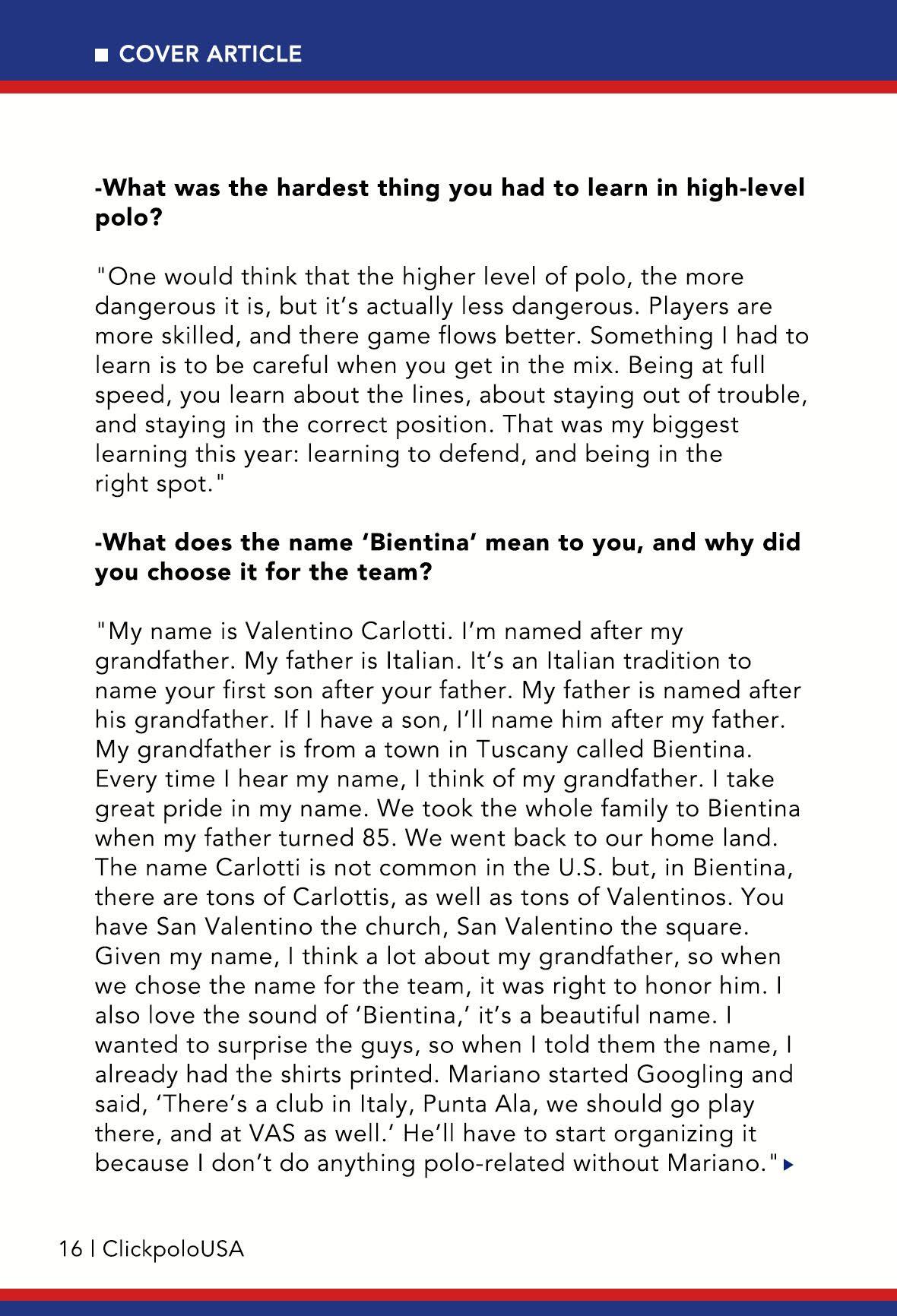 COVER ARTICLE

-What was the hardest thing you had to learn in high-level polo?

"One would think that the higher level of polo, the more dangerous it is, but it's actually less dangerous. Players are more skilled, and there game flows better. Something I had to learn is to be careful when you get in the mix. Being at full speed, you learn about the lines, about staying out of trouble, and staying in the correct position. That was my biggest learning this year: learning to defend, and being in the right spot."

-What does the name 'Bientina' mean to you, and why did you choose it for the team?

"My name is Valentino Carlotti. I'm named after my grandfather. My father is Italian. It's an Italian tradition to name your first son after your father. My father is named after his grandfather. If I have a son, I'll name him after my father. My grandfather is from a town in Tuscany called Bientina. Every time I hear my name, I think of my grandfather. I take great pride in my name. We took the whole family to Bientina when my father turned 85. We went back to our home land. The name Carlotti is not common in the U.S. but, in Bientina, there are tons of Carlottis, as well as tons of Valentinos. You have San Valentino the church, San Valentino the square. Given my name, I think a lot about my grandfather, so when we chose the name for the team, it was right to honor him. I also love the sound of 'Bientina,' it's a beautiful name. I wanted to surprise the guys, so when I told them the name, I already had the shirts printed. Mariano started Googling and said, 'There's a club in Italy, Punta Ala, we should go play there, and at VAS as well.' He'll have to start organizing it because I don't do anything polo-related without Mariano."

16 | ClickpoloUSA